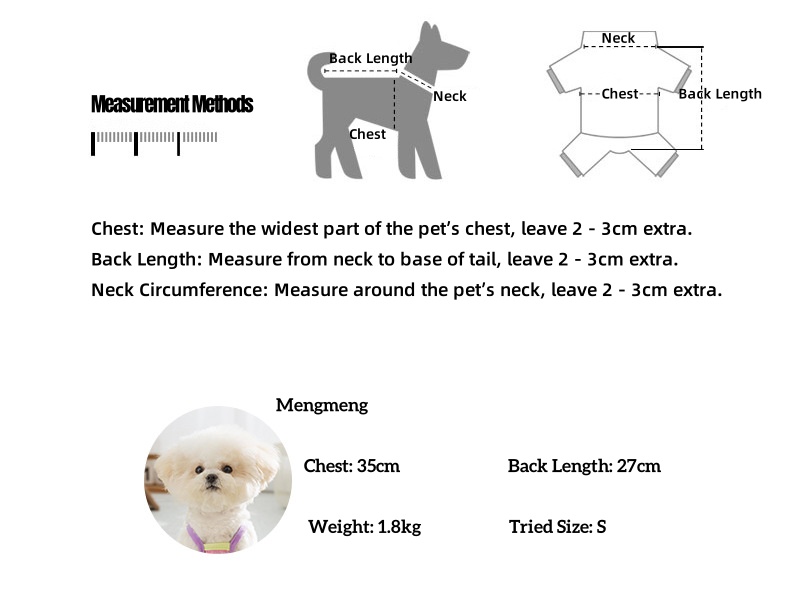 Measurement Methods

Back Length
Neck
Chest

Neck
Chest
Back Length

Chest: Measure the widest part of the pet's chest, leave 2 - 3cm extra.
Back Length: Measure from neck to base of tail, leave 2 - 3cm extra.
Neck Circumference: Measure around the pet's neck, leave 2 - 3cm extra.

Mengmeng

Chest: 35cm

Back Length: 27cm

Weight: 1.8kg

Tried Size: S